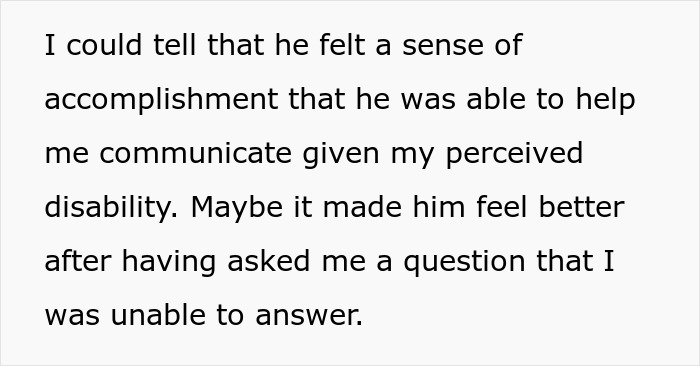 I could tell that he felt a sense of accomplishment that he was able to help me communicate given my perceived disability. Maybe it made him feel better after having asked me a question that I was unable to answer.